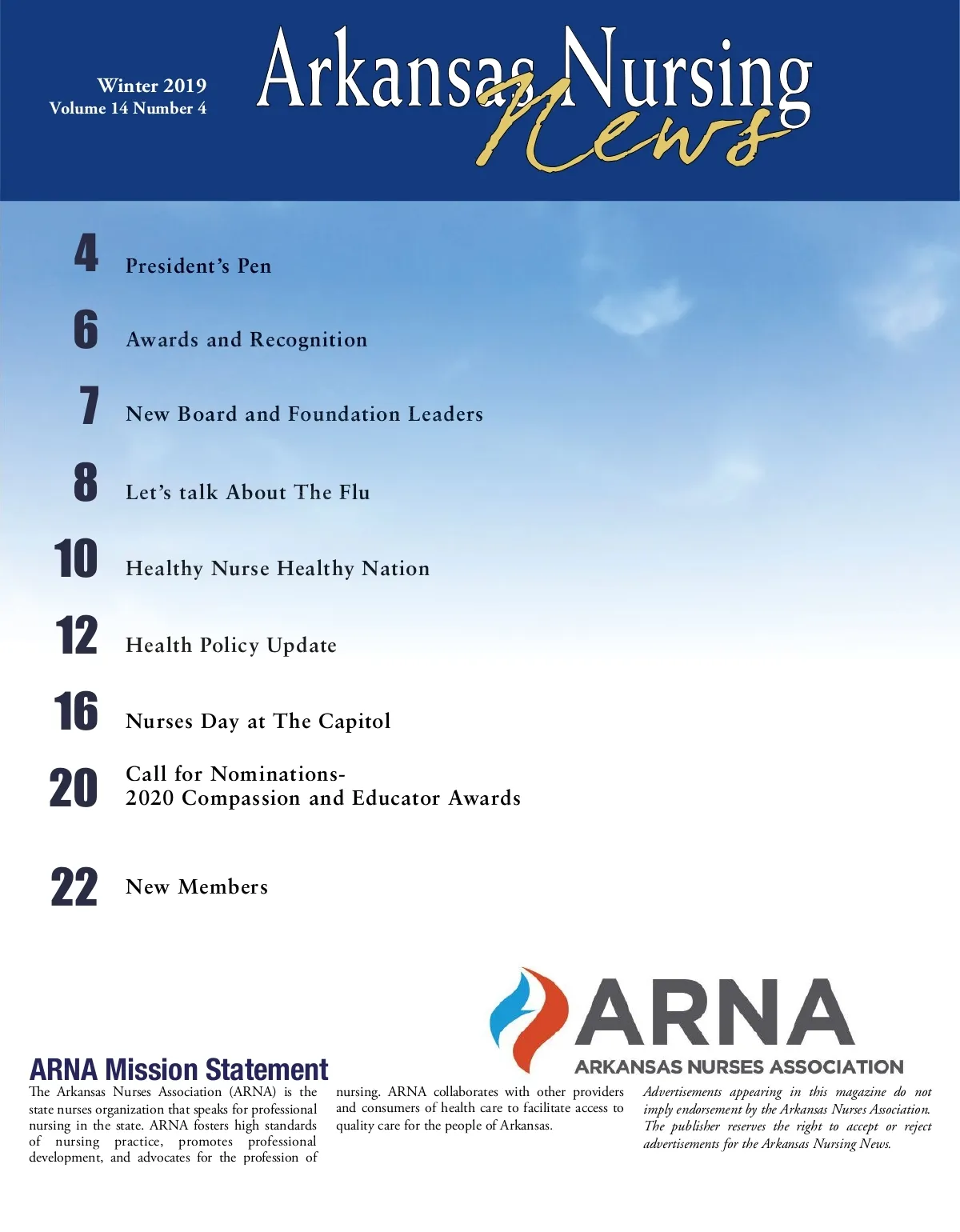 Winter 2019
Volume 14 Number 4

Arkansas Nursing News

4 President's Pen

6 Awards and Recognition

7 New Board and Foundation Leaders

8 Let's talk About The Flu

10 Healthy Nurse Healthy Nation

12 Health Policy Update

16 Nurses Day at The Capitol

20 Call for Nominations- 2020 Compassion and Educator Awards

22 New Members

ARNA
ARKANSAS NURSES ASSOCIATION

ARNA Mission Statement

The Arkansas Nurses Association (ARNA) is the state nurses organization that speaks for professional nursing in the state. ARNA fosters high standards of nursing practice, promotes professional development, and advocates for the profession of nursing. ARNA collaborates with other providers and consumers of health care to facilitate access to quality care for the people of Arkansas.

Advertisements appearing in this magazine do not imply endorsement by the Arkansas Nurses Association. The publisher reserves the right to accept or reject advertisements for the Arkansas Nursing News.